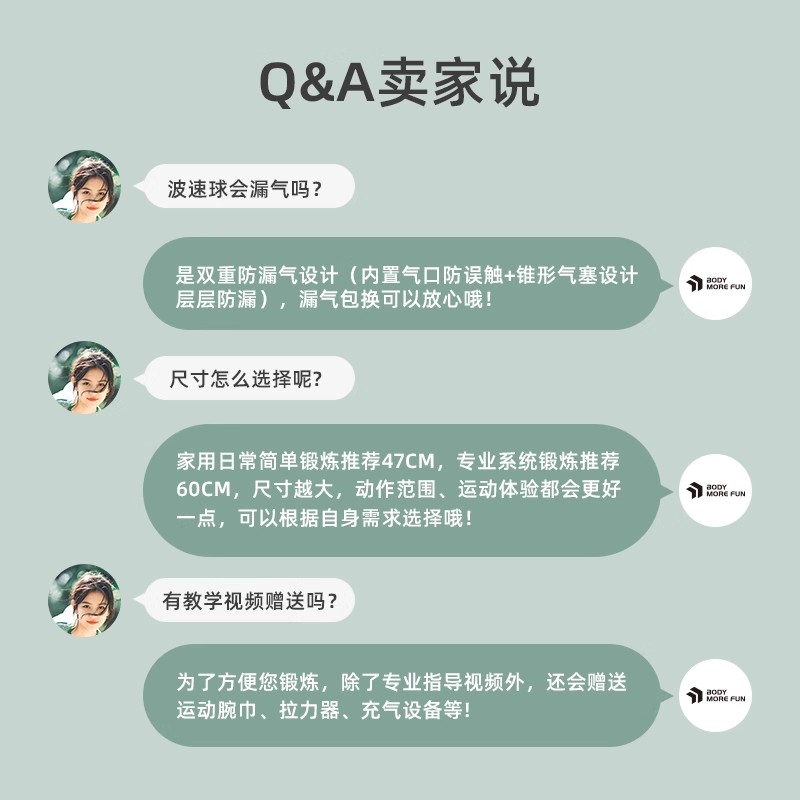 Q&A卖家说

波速球会漏气吗？

是双重防漏气设计（内置气口防误触+锥形气塞设计层层防漏），漏气包换可以放心哦！

BODY MORE FUN

尺寸怎么选择呢?

家用日常简单锻炼推荐47CM，专业系统锻炼推荐60CM，尺寸越大，动作范围、运动体验都会更好一点，可以根据自身需求选择哦！

BODY MORE FUN

有教学视频赠送吗？

为了方便您锻炼，除了专业指导视频外，还会赠送运动腕巾、拉力器、充气设备等！

BODY MORE FUN